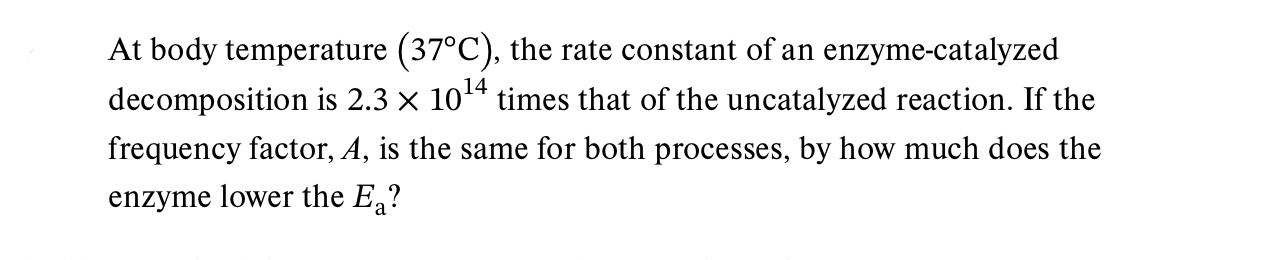 At body temperature $(37°C)$, the rate constant of an enzyme-catalyzed decomposition is $2.3 \times 10^{14}$ times that of the uncatalyzed reaction. If the frequency factor, $A$, is the same for both processes, by how much does the enzyme lower the $E_a$?